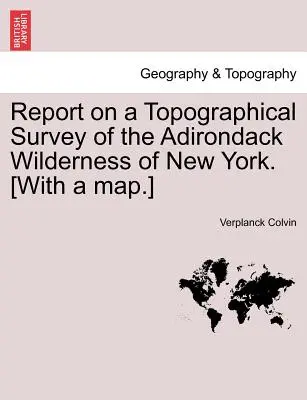 BRITISH LIBRARY

Geography & Topography

Report on a Topographical Survey of the Adirondack Wilderness of New York. [With a map.]

Verplanck Colvin